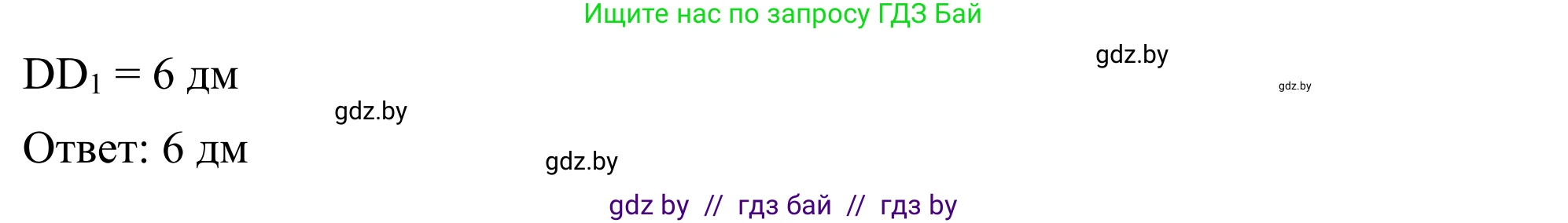 Ищите нас по запросу ГДЗ Бай

gdz.by

gdz.by

$DD_1 = 6$ дм

gdz.by

Ответ: 6 дм

gdz.by

gdz by // гдз бай // гдз by